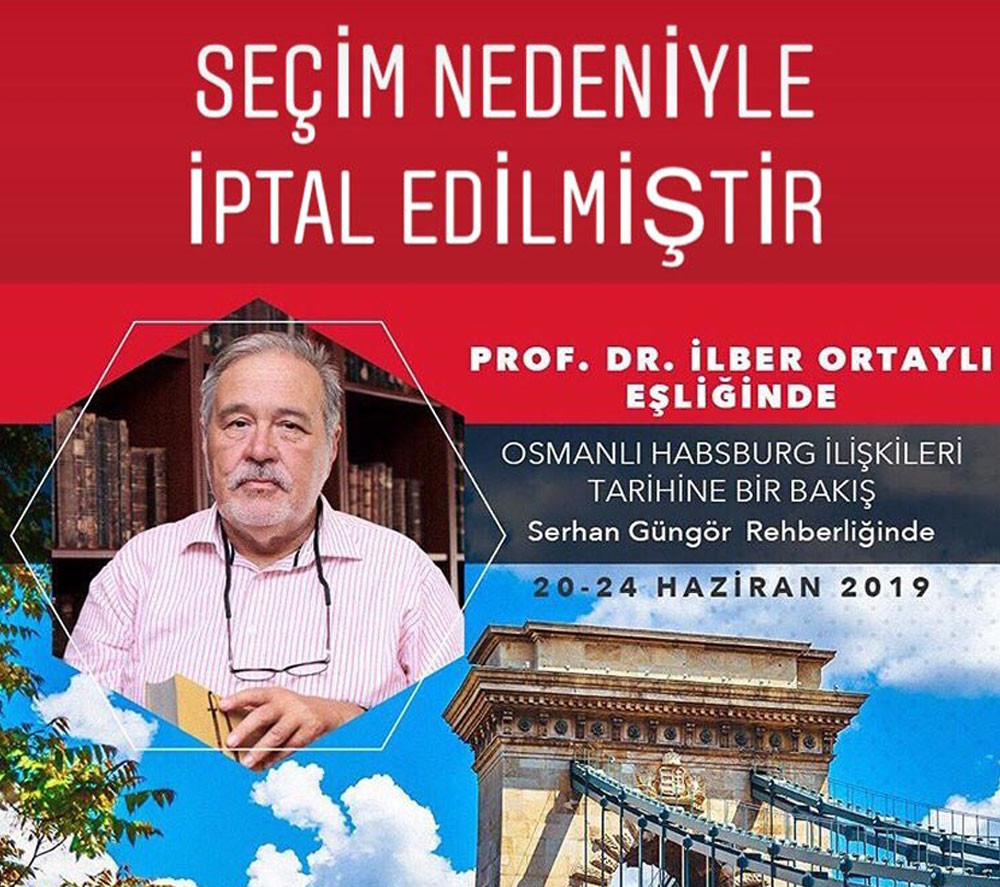 SEÇİM NEDENİYLE İPTAL EDİLMİŞTİR

PROF. DR. İLBER ORTAYLI EŞLİĞİNDE

OSMANLI HABSBURG İLİŞKİLERİ TARİHİNE BİR BAKIŞ
Serhan Güngör Rehberliğinde

20-24 HAZİRAN 2019